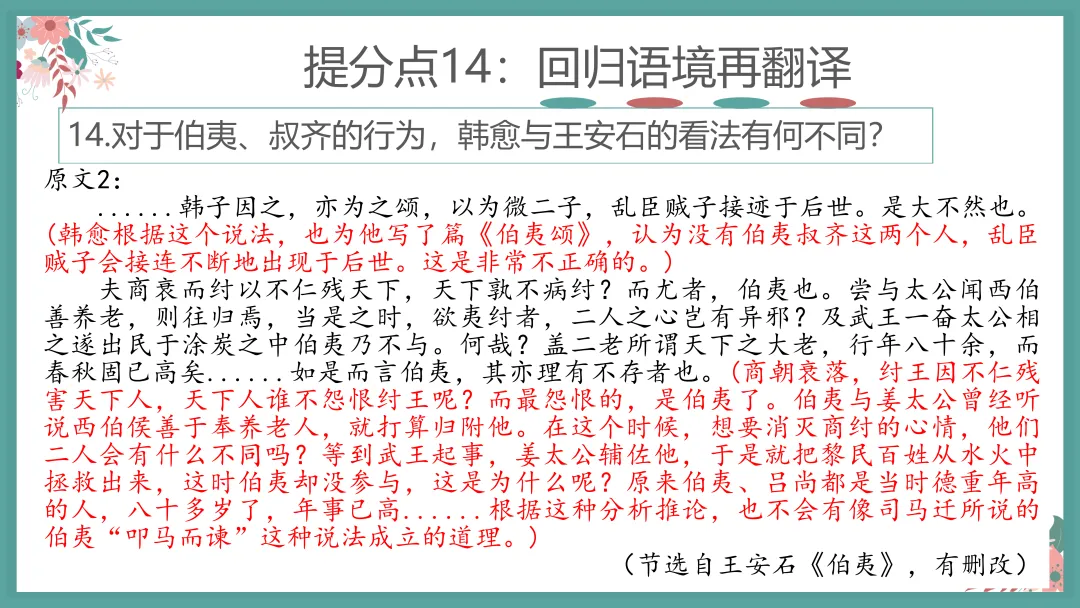 提分点14：回归语境再翻译

14.对于伯夷、叔齐的行为，韩愈与王安石的看法有何不同？

原文2：

......韩子因之，亦为之颂，以为微二子，乱臣贼子接迹于后世。是大不然也。(韩愈根据这个说法，也为他写了篇《伯夷颂》，认为没有伯夷叔齐这两个人，乱臣贼子会接连不断地出现于后世。这是非常不正确的。)

夫商衰而纣以不仁残天下，天下孰不病纣？而尤者，伯夷也。尝与太公闻西伯善养老，则往归焉，当是之时，欲夷纣者，二人之心岂有异邪？及武王一奋太公相之遂出民于涂炭之中伯夷乃不与。何哉？盖二老所谓天下之大老，行年八十余，而春秋固已高矣......如是而言伯夷，其亦理有不存者也。(商朝衰落，纣王因不仁残害天下人，天下人谁不怨恨纣王呢？而最怨恨的，是伯夷了。伯夷与姜太公曾经听说西伯侯善于奉养老人，就打算归附他。在这个时候，想要消灭商纣的心情，他们二人会有什么不同吗？等到武王起事，姜太公辅佐他，于是就把黎民百姓从水火中拯救出来，这时伯夷却没参与，这是为什么呢？原来伯夷、吕尚都是当时德重年高的人，八十多岁了，年事已高......根据这种分析推论，也不会有像司马迁所说的伯夷“叩马而谏”这种说法成立的道理。)

(节选自王安石《伯夷》，有删改)